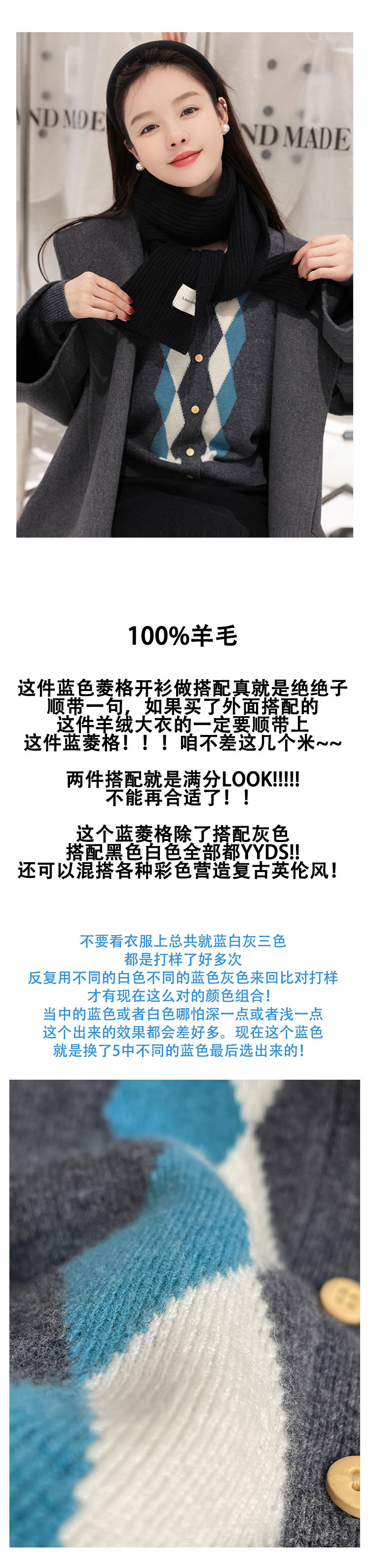 ND MADE

ND MADE

100%羊毛

这件蓝色菱格开衫做搭配真就是绝绝子
顺带一句，如果买了外面搭配的
这件羊绒大衣的一定要顺带上
这件蓝菱格！！！咱不差这几个米~~

两件搭配就是满分LOOK!!!!!
不能再合适了！！

这个蓝菱格除了搭配灰色
搭配黑色白色全部都YYDS!!
还可以混搭各种彩色营造复古英伦风！

不要看衣服上总共就蓝白灰三色
都是打样了好多次
反复用不同的白色不同的蓝色灰色来回比对打样
才有现在这么对的颜色组合！
当中的蓝色或者白色哪怕深一点或者浅一点
这个出来的效果都会差好多。现在这个蓝色
就是换了5中不同的蓝色最后选出来的！